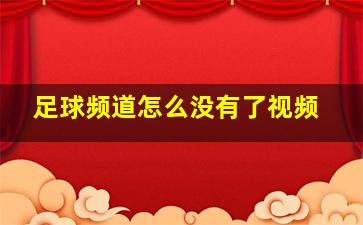 足球频道怎么没有了视频